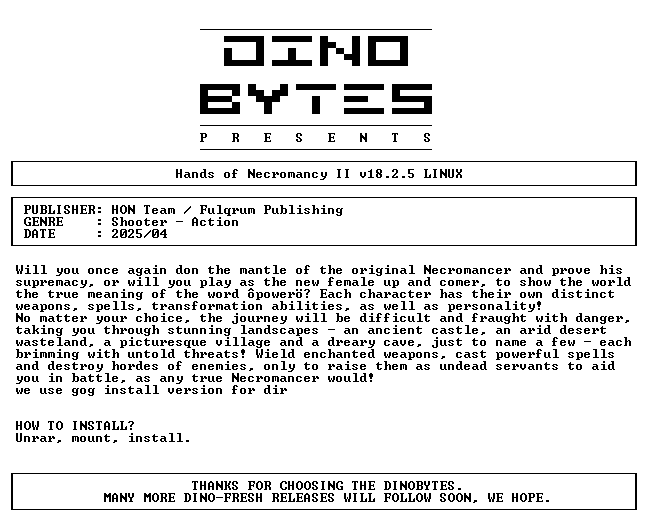 DINO
BYTES
P R E S E N T S

Hands of Necromancy II v18.2.5 LINUX

PUBLISHER: HON Team / Fulqrum Publishing
GENRE : Shooter - Action
DATE : 2025/04

Will you once again don the mantle of the original Necromancer and prove his supremacy, or will you play as the new female up and comer, to show the world the true meaning of the word ôpowerö? Each character has their own distinct weapons, spells, transformation abilities, as well as personality!
No matter your choice, the journey will be difficult and fraught with danger, taking you through stunning landscapes - an ancient castle, an arid desert wasteland, a picturesque village and a dreary cave, just to name a few - each brimming with untold threats! Wield enchanted weapons, cast powerful spells and destroy hordes of enemies, only to raise them as undead servants to aid you in battle, as any true Necromancer would!
we use gog install version for dir

HOW TO INSTALL?
Unrar, mount, install.

THANKS FOR CHOOSING THE DINOBYTES.
MANY MORE DINO-FRESH RELEASES WILL FOLLOW SOON, WE HOPE.